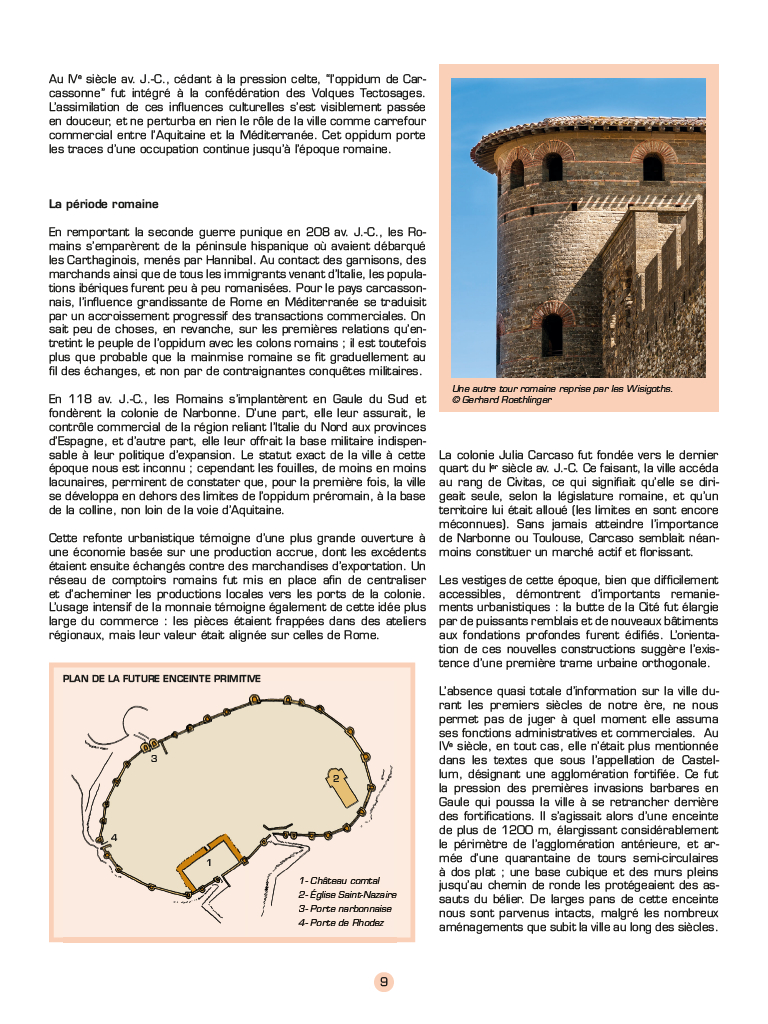 Au IVe siècle av. J.-C., cédant à la pression celte, "l'oppidum de Carcassonne" fut intégré à la confédération des Volques Tectosages. L'assimilation de ces influences culturelles s'est visiblement passée en douceur, et ne perturba en rien le rôle de la ville comme carrefour commercial entre l'Aquitaine et la Méditerranée. Cet oppidum porte les traces d'une occupation continue jusqu'à l'époque romaine.

La période romaine

En remportant la seconde guerre punique en 208 av. J.-C., les Romains s'emparèrent de la péninsule hispanique où avaient débarqué les Carthaginois, menés par Hannibal. Au contact des garnisons, des marchands ainsi que de tous les immigrants venant d'Italie, les populations ibériques furent peu à peu romanisées. Pour le pays carcassonnais, l'influence grandissante de Rome en Méditerranée se traduisit par un accroissement progressif des transactions commerciales. On sait peu de choses, en revanche, sur les premières relations qu'entretint le peuple de l'oppidum avec les colons romains ; il est toutefois plus que probable que la mainmise romaine se fit graduellement au fil des échanges, et non par de contraignantes conquêtes militaires.

En 118 av. J.-C., les Romains s'implantèrent en Gaule du Sud et fondèrent la colonie de Narbonne. D'une part, elle leur assurait, le contrôle commercial de la région reliant l'Italie du Nord aux provinces d'Espagne, et d'autre part, elle leur offrait la base militaire indispensable à leur politique d'expansion. Le statut exact de la ville à cette époque nous est inconnu ; cependant les fouilles, de moins en moins lacunaires, permirent de constater que, pour la première fois, la ville se développa en dehors des limites de l'oppidum préromain, à la base de la colline, non loin de la voie d'Aquitaine.

Cette refonte urbanistique témoigne d'une plus grande ouverture à une économie basée sur une production accrue, dont les excédents étaient ensuite échangés contre des marchandises d'exportation. Un réseau de comptoirs romains fut mis en place afin de centraliser et d'acheminer les productions locales vers les ports de la colonie. L'usage intensif de la monnaie témoigne également de cette idée plus large du commerce : les pièces étaient frappées dans des ateliers régionaux, mais leur valeur était alignée sur celles de Rome.

PLAN DE LA FUTURE ENCEINTE PRIMITIVE

3

2

4

1

1- Château comtal
2- Église Saint-Nazaire
3- Porte narbonnaise
4- Porte de Rhodez

Une autre tour romaine reprise par les Wisigoths.
© Gerhard Roethlinger

La colonie Julia Carcaso fut fondée vers le dernier quart du Ier siècle av. J.-C. Ce faisant, la ville accéda au rang de Civitas, ce qui signifiait qu'elle se dirigeait seule, selon la législature romaine, et qu'un territoire lui était alloué (les limites en sont encore méconnues). Sans jamais atteindre l'importance de Narbonne ou Toulouse, Carcaso semblait néanmoins constituer un marché actif et florissant.

Les vestiges de cette époque, bien que difficilement accessibles, démontrent d'importants remaniements urbanistiques : la butte de la Cité fut élargie par de puissants remblais et de nouveaux bâtiments aux fondations profondes furent édifiés. L'orientation de ces nouvelles constructions suggère l'existence d'une première trame urbaine orthogonale.

L'absence quasi totale d'information sur la ville durant les premiers siècles de notre ère, ne nous permet pas de juger à quel moment elle assuma ses fonctions administratives et commerciales. Au IVe siècle, en tout cas, elle n'était plus mentionnée dans les textes que sous l'appellation de Castellum, désignant une agglomération fortifiée. Ce fut la pression des premières invasions barbares en Gaule qui poussa la ville à se retrancher derrière des fortifications. Il s'agissait alors d'une enceinte de plus de 1200 m, élargissant considérablement le périmètre de l'agglomération antérieure, et armée d'une quarantaine de tours semi-circulaires à dos plat ; une base cubique et des murs pleins jusqu'au chemin de ronde les protégeaient des assauts du bélier. De larges pans de cette enceinte nous sont parvenus intacts, malgré les nombreux aménagements que subit la ville au long des siècles.

9